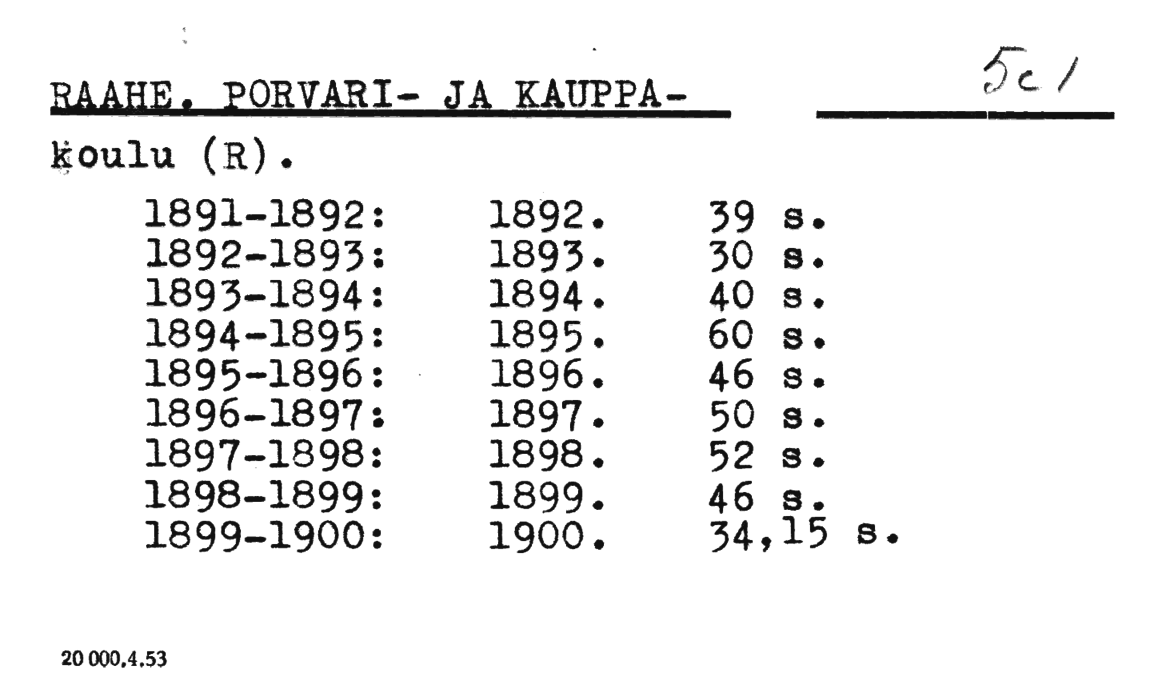 RAAHE. PORVARI- JA KAUPPA-

5c1

koulu (R).

1891-1892: 1892. 39 s.
1892-1893: 1893. 30 s.
1893-1894: 1894. 40 s.
1894-1895: 1895. 60 s.
1895-1896: 1896. 46 s.
1896-1897: 1897. 50 s.
1897-1898: 1898. 52 s.
1898-1899: 1899. 46 s.
1899-1900: 1900. 34,15 s.

20 000.4.53